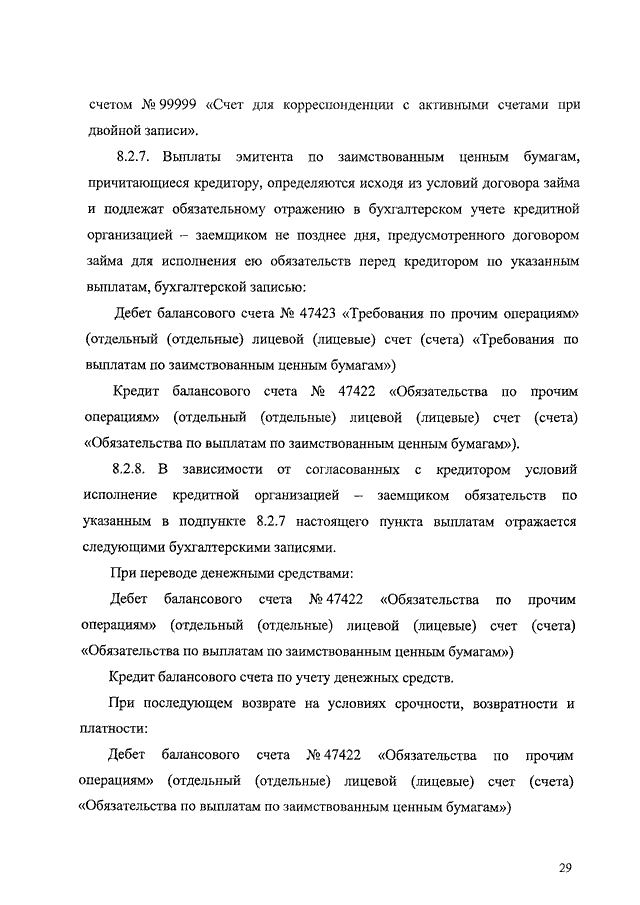 счетом № 99999 «Счет для корреспонденции с активными счетами при двойной записи».

8.2.7. Выплаты эмитента по заимствованным ценным бумагам, причитающиеся кредитору, определяются исходя из условий договора займа и подлежат обязательному отражению в бухгалтерском учете кредитной организацией – заемщиком не позднее дня, предусмотренного договором займа для исполнения ею обязательств перед кредитором по указанным выплатам, бухгалтерской записью:

Дебет балансового счета № 47423 «Требования по прочим операциям» (отдельный (отдельные) лицевой (лицевые) счет (счета) «Требования по выплатам по заимствованным ценным бумагам»)

Кредит балансового счета № 47422 «Обязательства по прочим операциям» (отдельный (отдельные) лицевой (лицевые) счет (счета) «Обязательства по выплатам по заимствованным ценным бумагам»).

8.2.8. В зависимости от согласованных с кредитором условий исполнение кредитной организацией – заемщиком обязательств по указанным в подпункте 8.2.7 настоящего пункта выплатам отражается следующими бухгалтерскими записями.

При переводе денежными средствами:

Дебет балансового счета № 47422 «Обязательства по прочим операциям» (отдельный (отдельные) лицевой (лицевые) счет (счета) «Обязательства по выплатам по заимствованным ценным бумагам»)

Кредит балансового счета по учету денежных средств.

При последующем возврате на условиях срочности, возвратности и платности:

Дебет балансового счета № 47422 «Обязательства по прочим операциям» (отдельный (отдельные) лицевой (лицевые) счет (счета) «Обязательства по выплатам по заимствованным ценным бумагам»)

29